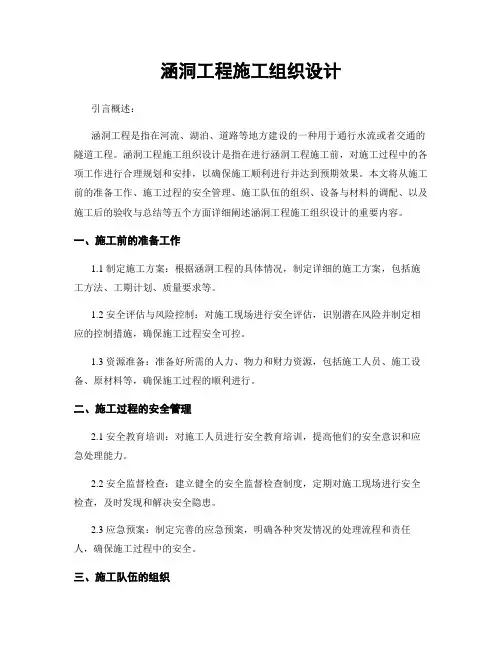 涵洞工程施工组织设计

引言概述：

涵洞工程是指在河流、湖泊、道路等地方建设的一种用于通行水流或者交通的隧道工程。涵洞工程施工组织设计是指在进行涵洞工程施工前，对施工过程中的各项工作进行合理规划和安排，以确保施工顺利进行并达到预期效果。本文将从施工前的准备工作、施工过程的安全管理、施工队伍的组织、设备与材料的调配、以及施工后的验收与总结等五个方面详细阐述涵洞工程施工组织设计的重要内容。

一、施工前的准备工作

1.1 制定施工方案：根据涵洞工程的具体情况，制定详细的施工方案，包括施工方法、工期计划、质量要求等。

1.2 安全评估与风险控制：对施工现场进行安全评估，识别潜在风险并制定相应的控制措施，确保施工过程安全可控。

1.3 资源准备：准备好所需的人力、物力和财力资源，包括施工人员、施工设备、原材料等，确保施工过程的顺利进行。

二、施工过程的安全管理

2.1 安全教育培训：对施工人员进行安全教育培训，提高他们的安全意识和应急处理能力。

2.2 安全监督检查：建立健全的安全监督检查制度，定期对施工现场进行安全检查，及时发现和解决安全隐患。

2.3 应急预案：制定完善的应急预案，明确各种突发情况的处理流程和责任人，确保施工过程中的安全。

三、施工队伍的组织